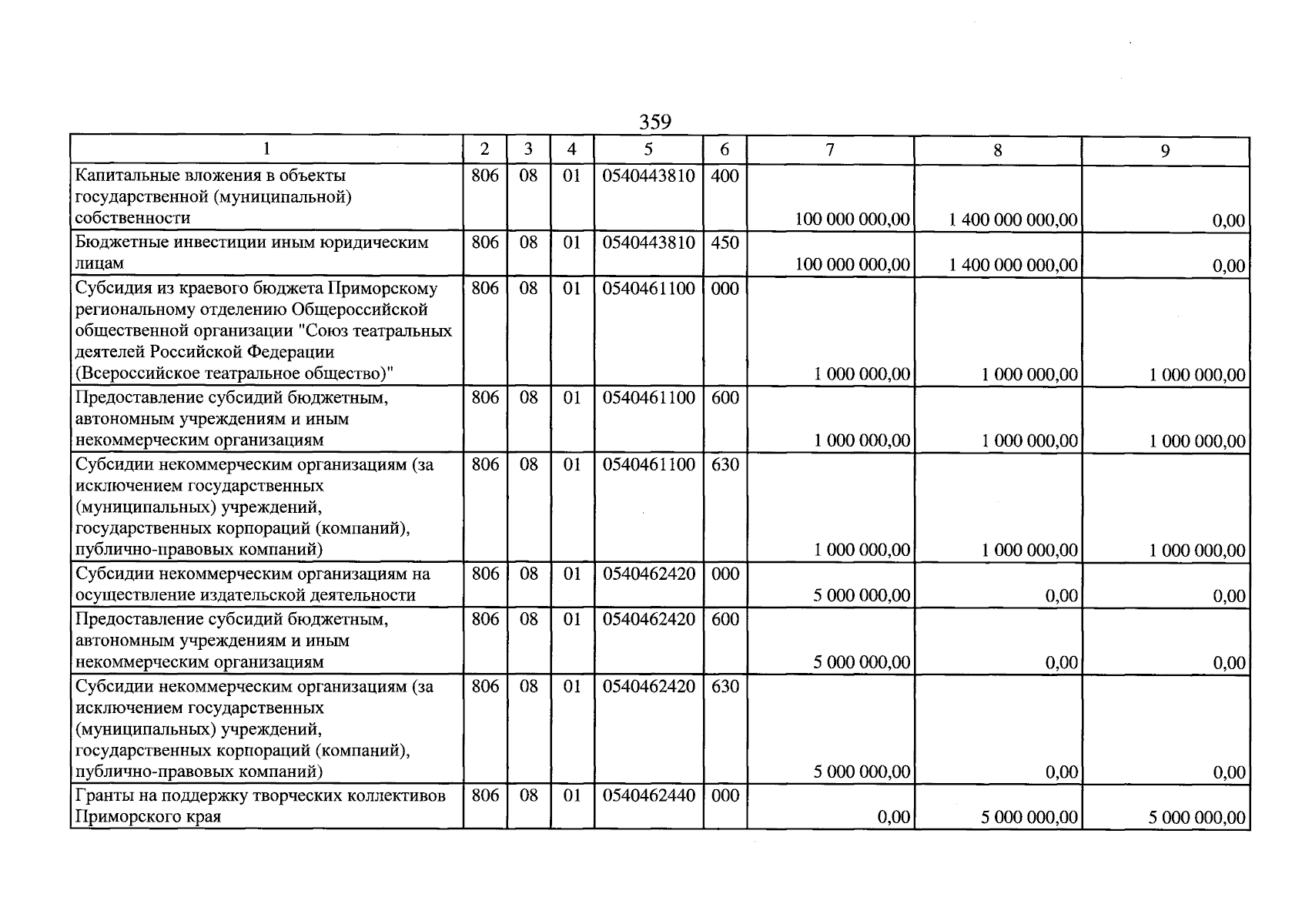 359

| 1 | 2 | 3 | 4 | 5 | 6 | 7 | 8 | 9 |
|---|---|---|---|---|---|---|---|---|
| Капитальные вложения в объекты государственной (муниципальной) собственности | 806 | 08 | 01 | 0540443810 | 400 | 100 000 000,00 | 1 400 000 000,00 | 0,00 |
| Бюджетные инвестиции иным юридическим лицам | 806 | 08 | 01 | 0540443810 | 450 | 100 000 000,00 | 1 400 000 000,00 | 0,00 |
| Субсидия из краевого бюджета Приморскому региональному отделению Общероссийской общественной организации "Союз театральных деятелей Российской Федерации (Всероссийское театральное общество)" | 806 | 08 | 01 | 0540461100 | 000 | 1 000 000,00 | 1 000 000,00 | 1 000 000,00 |
| Предоставление субсидий бюджетным, автономным учреждениям и иным некоммерческим организациям | 806 | 08 | 01 | 0540461100 | 600 | 1 000 000,00 | 1 000 000,00 | 1 000 000,00 |
| Субсидии некоммерческим организациям (за исключением государственных (муниципальных) учреждений, государственных корпораций (компаний), публично-правовых компаний) | 806 | 08 | 01 | 0540461100 | 630 | 1 000 000,00 | 1 000 000,00 | 1 000 000,00 |
| Субсидии некоммерческим организациям на осуществление издательской деятельности | 806 | 08 | 01 | 0540462420 | 000 | 5 000 000,00 | 0,00 | 0,00 |
| Предоставление субсидий бюджетным, автономным учреждениям и иным некоммерческим организациям | 806 | 08 | 01 | 0540462420 | 600 | 5 000 000,00 | 0,00 | 0,00 |
| Субсидии некоммерческим организациям (за исключением государственных (муниципальных) учреждений, государственных корпораций (компаний), публично-правовых компаний) | 806 | 08 | 01 | 0540462420 | 630 | 5 000 000,00 | 0,00 | 0,00 |
| Гранты на поддержку творческих коллективов Приморского края | 806 | 08 | 01 | 0540462440 | 000 | 0,00 | 5 000 000,00 | 5 000 000,00 |